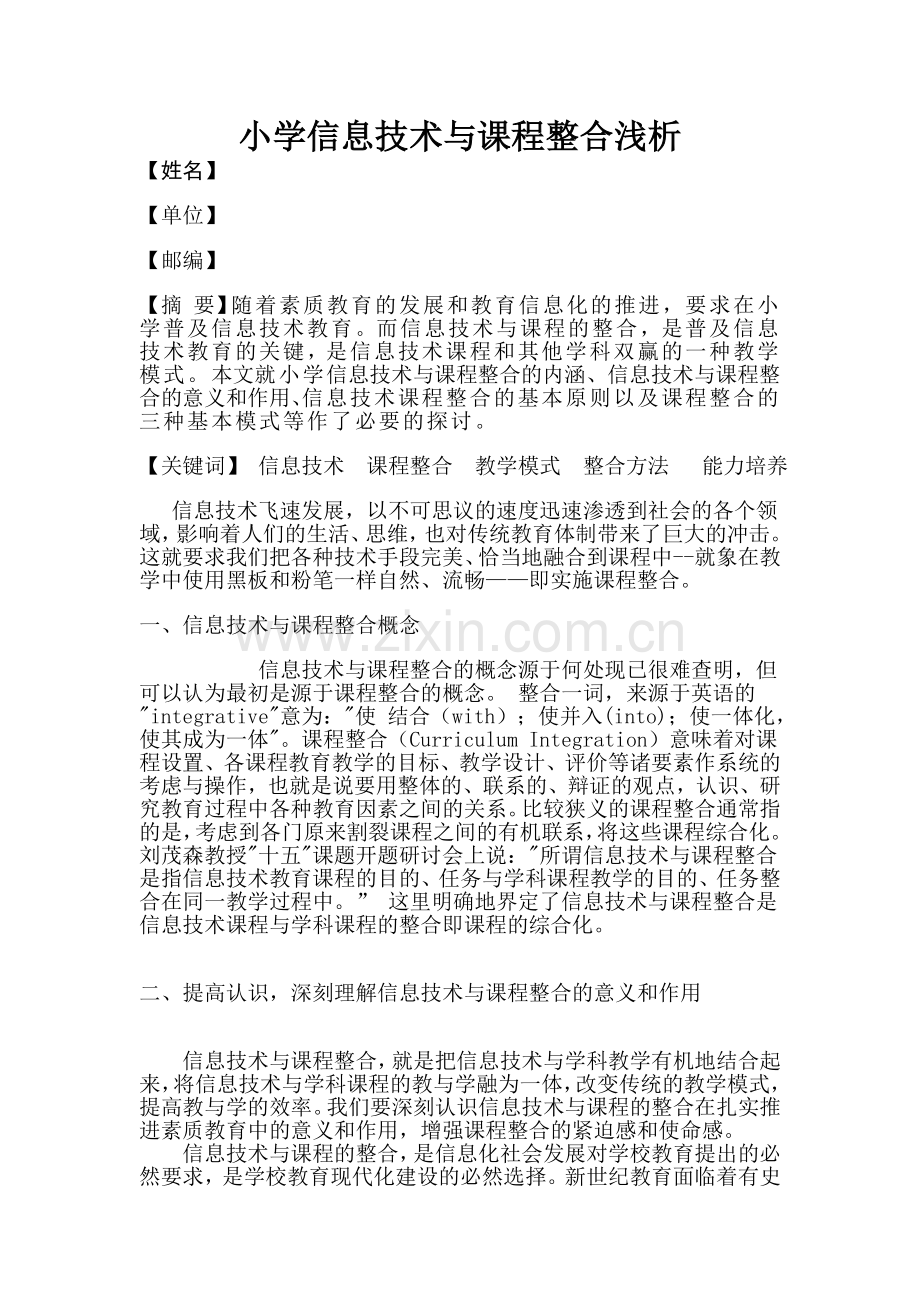 小学信息技术与课程整合浅析

【姓名】

【单位】

【邮编】

【摘 要】随着素质教育的发展和教育信息化的推进，要求在小学普及信息技术教育。而信息技术与课程的整合，是普及信息技术教育的关键，是信息技术课程和其他学科双赢的一种教学模式。本文就小学信息技术与课程整合的内涵、信息技术与课程整合的意义和作用、信息技术课程整合的基本原则以及课程整合的三种基本模式等作了必要的探讨。

【关键词】 信息技术 课程整合 教学模式 整合方法 能力培养

信息技术飞速发展，以不可思议的速度迅速渗透到社会的各个领域，影响着人们的生活、思维，也对传统教育体制带来了巨大的冲击。这就要求我们把各种技术手段完美、恰当地融合到课程中--就象在教学中使用黑板和粉笔一样自然、流畅——即实施课程整合。

一、信息技术与课程整合概念

www.zixin.com.cn

信息技术与课程整合的概念源于何处现已很难查明，但可以认为最初是源于课程整合的概念。 整合一词，来源于英语的"integrative"意为："使 结合（with）；使并入(into)；使一体化，使其成为一体"。课程整合（Curriculum Integration）意味着对课程设置、各课程教育教学的目标、教学设计、评价等诸要素作系统的考虑与操作，也就是说要用整体的、联系的、辩证的观点，认识、研究教育过程中各种教育因素之间的关系。比较狭义的课程整合通常指的是，考虑到各门原来割裂课程之间的有机联系，将这些课程综合化。刘茂森教授"十五"课题开题研讨会上说："所谓信息技术与课程整合是指信息技术教育课程的目的、任务与学科课程教学的目的、任务整合在同一教学过程中。" 这里明确地界定了信息技术与课程整合是信息技术课程与学科课程的整合即课程的综合化。

二、提高认识，深刻理解信息技术与课程整合的意义和作用

信息技术与课程整合，就是把信息技术与学科教学有机地结合起来，将信息技术与学科课程的教与学融为一体，改变传统的教学模式，提高教与学的效率。我们要深刻认识信息技术与课程的整合在扎实推进素质教育中的意义和作用，增强课程整合的紧迫感和使命感。

信息技术与课程的整合，是信息化社会发展对学校教育提出的必然要求，是学校教育现代化建设的必然选择。新世纪教育面临着有史